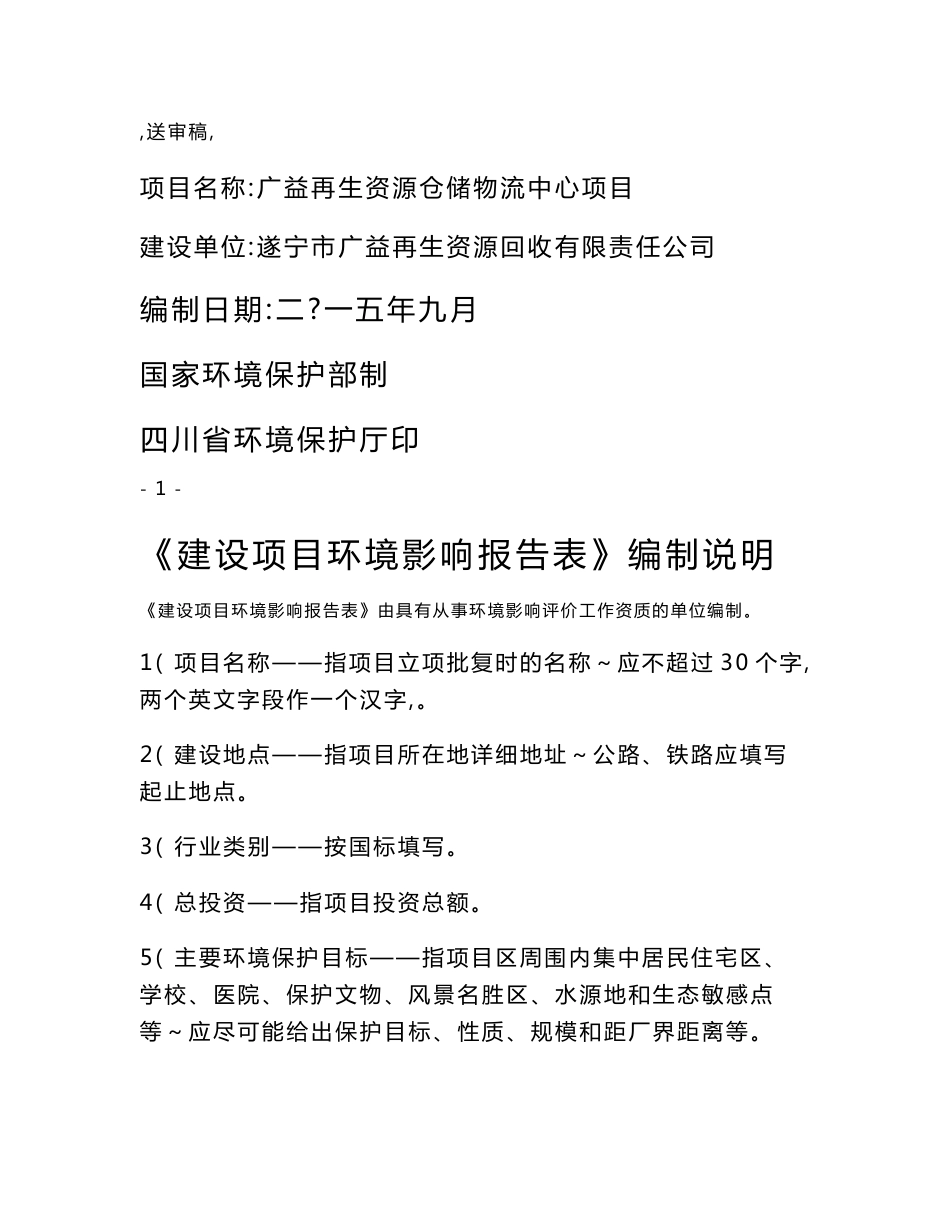 ,送审稿,

项目名称:广益再生资源仓储物流中心项目

建设单位:遂宁市广益再生资源回收有限责任公司

编制日期:二?一五年九月

国家环境保护部制

四川省环境保护厅印

- 1 -

《建设项目环境影响报告表》编制说明

《建设项目环境影响报告表》由具有从事环境影响评价工作资质的单位编制。

1( 项目名称——指项目立项批复时的名称～应不超过 30 个字,两个英文字段作一个汉字,。

2( 建设地点——指项目所在地详细地址～公路、铁路应填写起止地点。

3( 行业类别——按国标填写。

4( 总投资——指项目投资总额。

5( 主要环境保护目标——指项目区周围内集中居民住宅区、学校、医院、保护文物、风景名胜区、水源地和生态敏感点等～应尽可能给出保护目标、性质、规模和距厂界距离等。